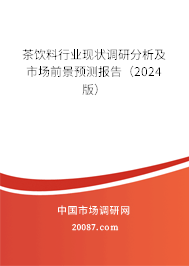 茶饮料行业现状调研分析及市场前景预测报告（2024版）

中国市场调研网

20087.com